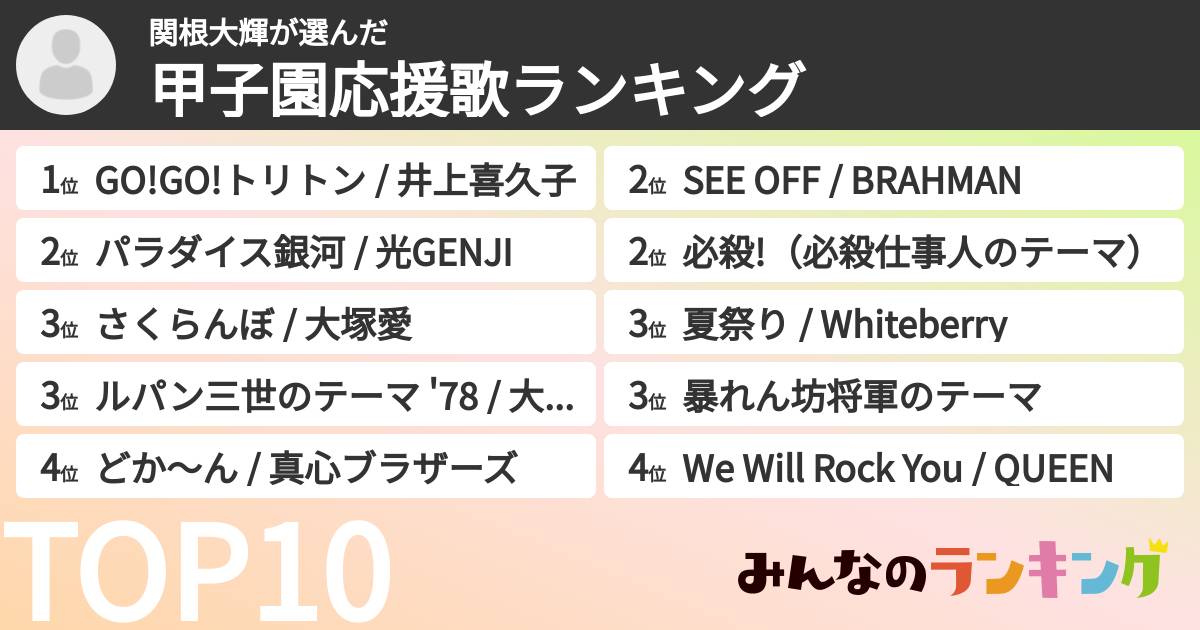 関根大輝が選んだ
甲子園応援歌ランキング

1位 GO!GO!トリトン / 井上喜久子

2位 パラダイス銀河 / 光GENJI

3位 さくらんぼ / 大塚愛

3位 ルパン三世のテーマ '78 / 大...

4位 どか〜ん / 真心ブラザーズ

2位 SEE OFF / BRAHMAN

2位 必殺!（必殺仕事人のテーマ）

3位 夏祭り / Whiteberry

3位 暴れん坊将軍のテーマ

4位 We Will Rock You / QUEEN

TOP10

みんなのランキング